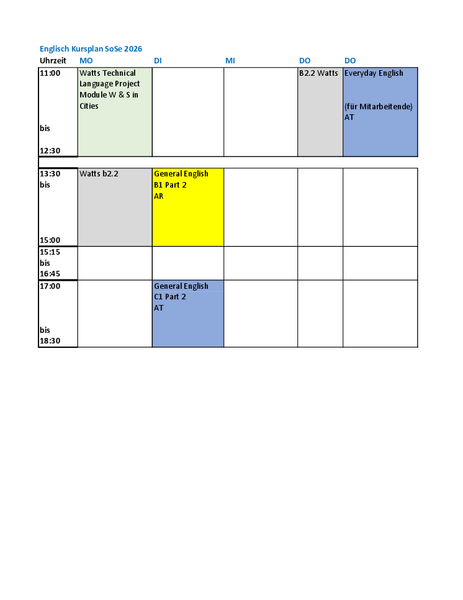 Englisch Kursplan SoSe 2026

| Uhrzeit | MO | DI | MI | DO | DO |
|---|---|---|---|---|---|
| 11:00 bis 12:30 | Watts Technical Language Project Module W & S in Cities | | | B2.2 Watts | Everyday English (für Mitarbeitende) AT |
| 13:30 bis 15:00 | Watts b2.2 | General English B1 Part 2 AR | | | |
| 15:15 bis 16:45 | | | | | |
| 17:00 bis 18:30 | | General English C1 Part 2 AT | | | |